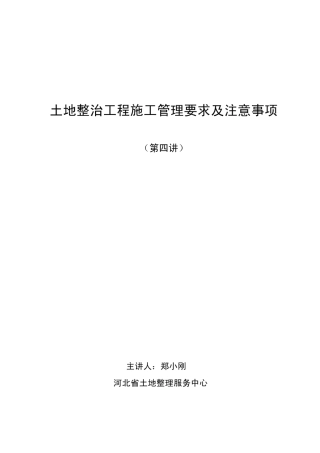 土地整治工程施工管理要求及注意事项

（第四讲）

主讲人：郑小刚

河北省土地整理服务中心